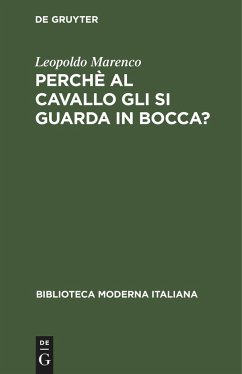 DE GRUYTER

Leopoldo Marenco

PERCHÈ AL CAVALLO GLI SI GUARDA IN BOCCA?

BIBLIOTECA MODERNA ITALIANA

DE
G